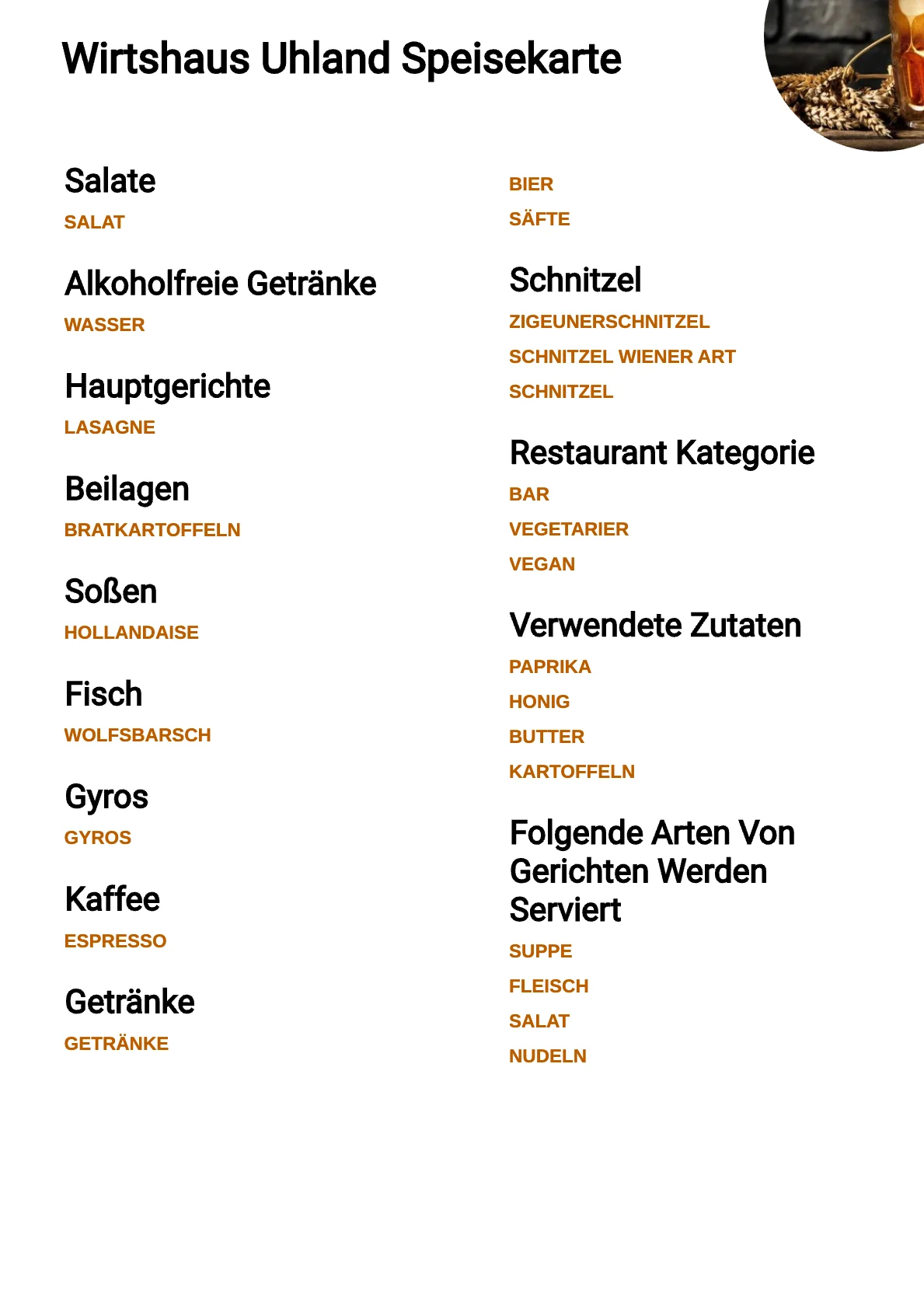 Wirtshaus Uhland Speisekarte

Salate
SALAT

Alkoholfreie Getränke
WASSER

Hauptgerichte
LASAGNE

Beilagen
BRATKARTOFFELN

Soßen
HOLLANDAISE

Fisch
WOLFSBARSCH

Gyros
GYROS

Kaffee
ESPRESSO

Getränke
GETRÄNKE

BIER
SÄFTE

Schnitzel
ZIGEUNERSCHNITZEL
SCHNITZEL WIENER ART
SCHNITZEL

Restaurant Kategorie
BAR
VEGETARIER
VEGAN

Verwendete Zutaten
PAPRIKA
HONIG
BUTTER
KARTOFFELN

Folgende Arten Von Gerichten Werden Serviert
SUPPE
FLEISCH
SALAT
NUDELN